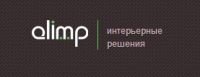 olimp

интерьерные решения